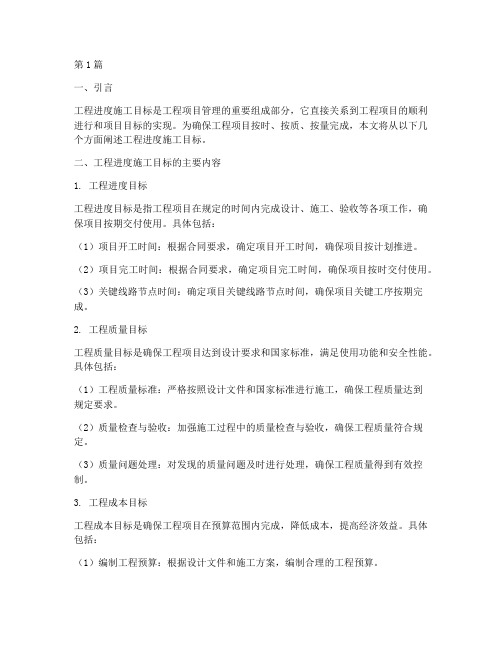 第1篇

一、引言

工程进度施工目标是工程项目管理的重要组成部分，它直接关系到工程项目的顺利进行和项目目标的实现。为确保工程项目按时、按质、按量完成，本文将从以下几个方面阐述工程进度施工目标。

二、工程进度施工目标的主要内容

1. 工程进度目标

工程进度目标是指工程项目在规定的时间内完成设计、施工、验收等各项工作，确保项目按期交付使用。具体包括：

（1）项目开工时间：根据合同要求，确定项目开工时间，确保项目按计划推进。

（2）项目完工时间：根据合同要求，确定项目完工时间，确保项目按时交付使用。

（3）关键线路节点时间：确定项目关键线路节点时间，确保项目关键工序按期完成。

2. 工程质量目标

工程质量目标是确保工程项目达到设计要求和国家标准，满足使用功能和安全性能。具体包括：

（1）工程质量标准：严格按照设计文件和国家标准进行施工，确保工程质量达到规定要求。

（2）质量检查与验收：加强施工过程中的质量检查与验收，确保工程质量符合规定。

（3）质量问题处理：对发现的质量问题及时进行处理，确保工程质量得到有效控制。

3. 工程成本目标

工程成本目标是确保工程项目在预算范围内完成，降低成本，提高经济效益。具体包括：

（1）编制工程预算：根据设计文件和施工方案，编制合理的工程预算。